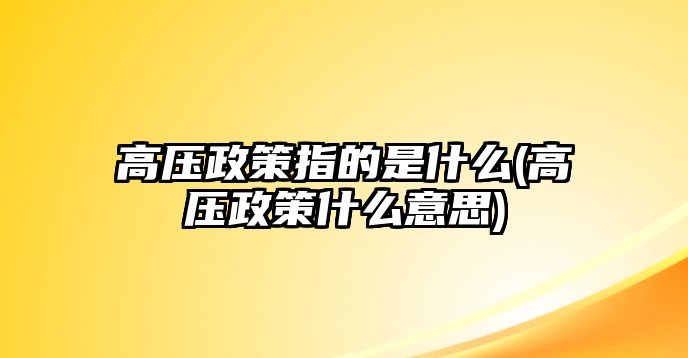 高压政策指的是什么(高压政策什么意思)